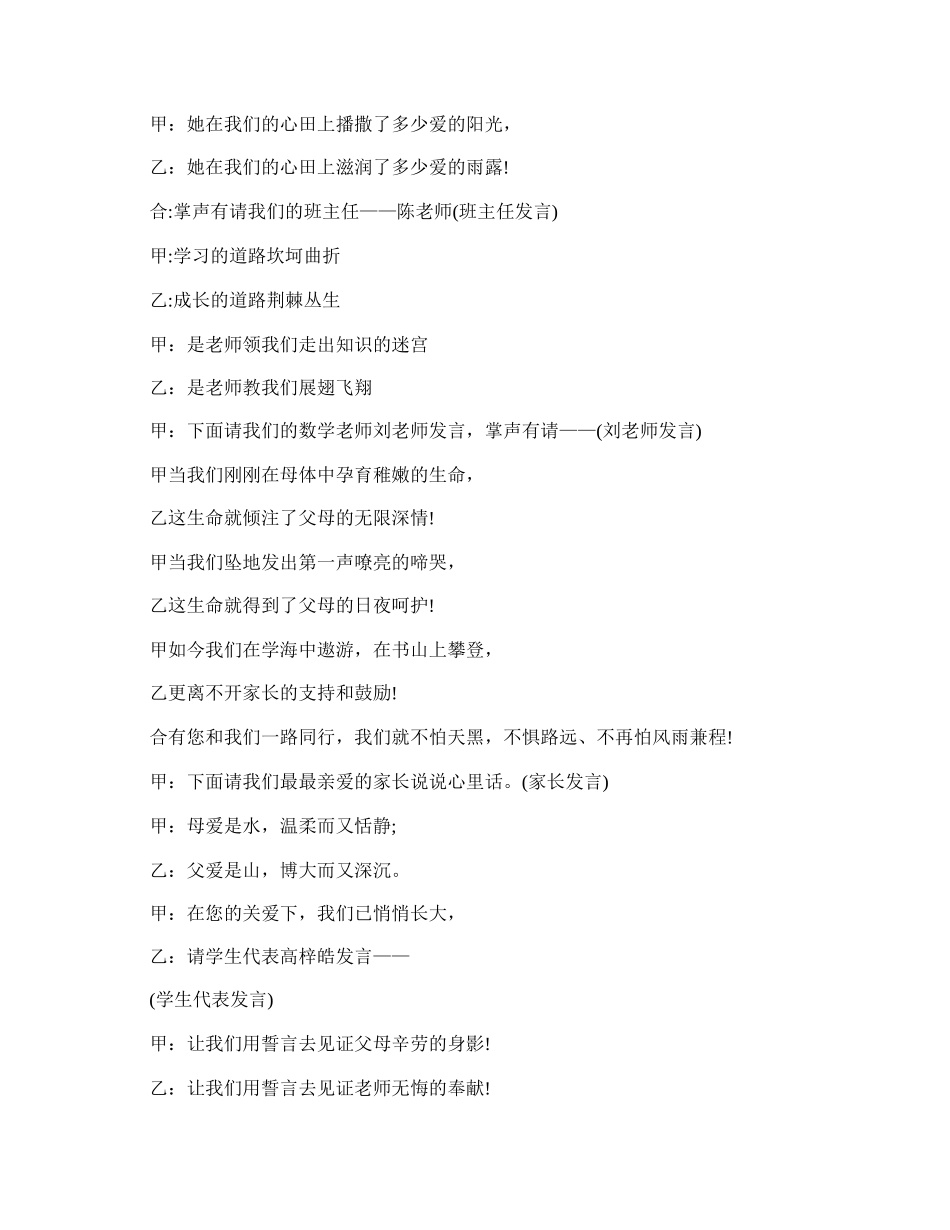 甲：她在我们的心田上播撒了多少爱的阳光，

乙：她在我们的心田上滋润了多少爱的雨露!

合:掌声有请我们的班主任——陈老师(班主任发言)

甲:学习的道路坎坷曲折

乙:成长的道路荆棘丛生

甲：是老师领我们走出知识的迷宫

乙：是老师教我们展翅飞翔

甲：下面请我们的数学老师刘老师发言，掌声有请——(刘老师发言)

甲当我们刚刚在母体中孕育稚嫩的生命，

乙这生命就倾注了父母的无限深情!

甲当我们坠地发出第一声嘹亮的啼哭，

乙这生命就得到了父母的日夜呵护!

甲如今我们在学海中遨游，在书山上攀登，

乙更离不开家长的支持和鼓励!

合有您和我们一路同行，我们就不怕天黑，不惧路远、不再怕风雨兼程!

甲：下面请我们最最亲爱的家长说说心里话。(家长发言)

甲：母爱是水，温柔而又恬静;

乙：父爱是山，博大而又深沉。

甲：在您的关爱下，我们已悄悄长大，

乙：请学生代表高梓皓发言——

(学生代表发言)

甲：让我们用誓言去见证父母辛劳的身影!

乙：让我们用誓言去见证老师无悔的奉献!